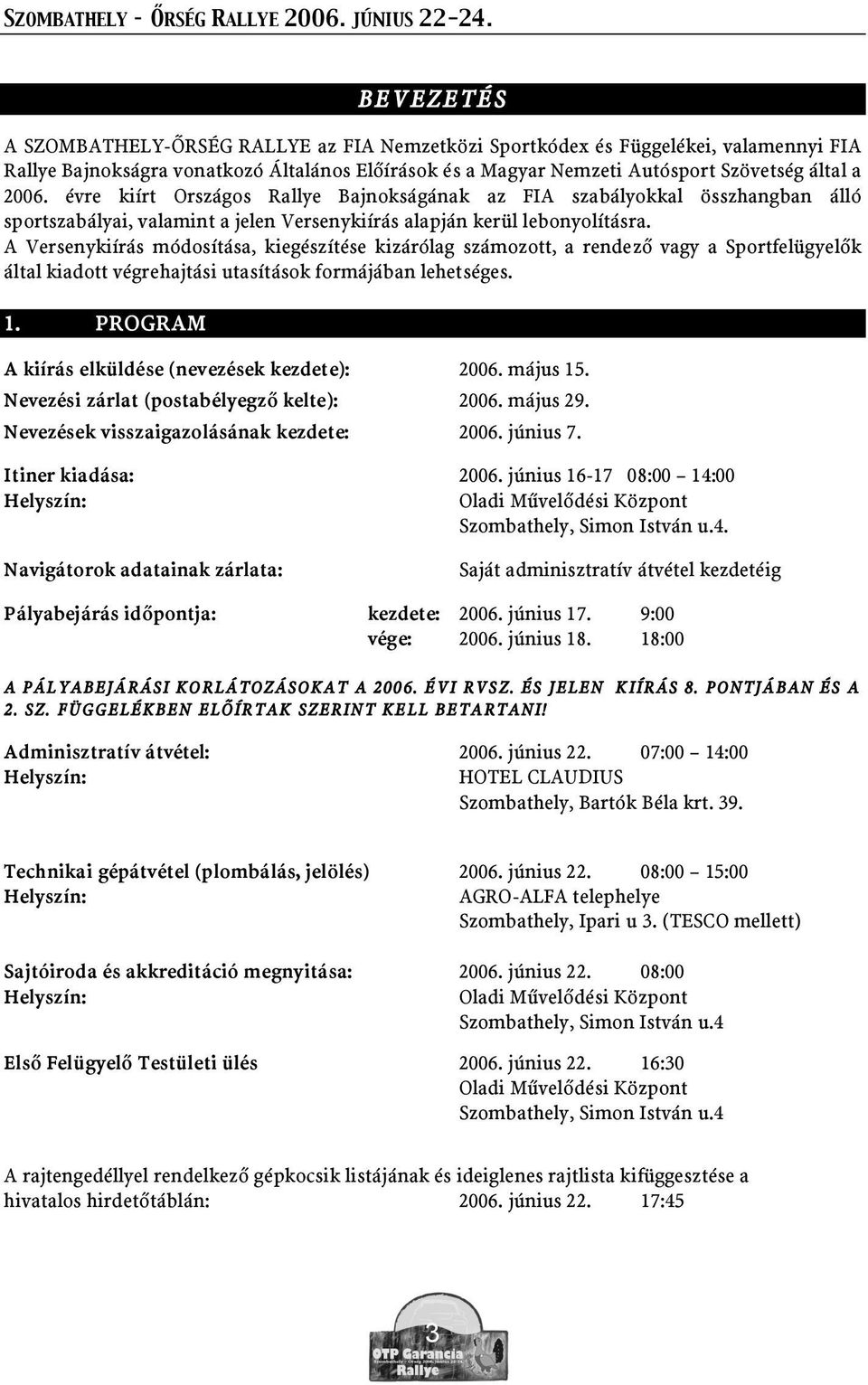 SZOMBATHELY - ŐRSÉG RALLYE 2006. JÚNIUS 22-24.

BEVEZETÉS

A SZOMBATHELY-ŐRSÉG RALLYE az FIA Nemzetközi Sportkódex és Függelékei, valamennyi FIA Rallye Bajnokságra vonatkozó Általános Előírások és a Magyar Nemzeti Autósport Szövetség által a 2006. évre kiírt Országos Rallye Bajnokságának az FIA szabályokkal összhangban álló sportszabályai, valamint a jelen Versenykiírás alapján kerül lebonyolításra.
A Versenykiírás módosítása, kiegészítése kizárólag számozott, a rendező vagy a Sportfelügyelők által kiadott végrehajtási utasítások formájában lehetséges.

1. PROGRAM

A kiírás elküldése (nevezések kezdete): 2006. május 15.
Nevezési zárlat (postabélyegző kelte): 2006. május 29.
Nevezések visszaigazolásának kezdete: 2006. június 7.

Itiner kiadása: 2006. június 16-17 08:00 – 14:00
Helyszín: Oladi Művelődési Központ
Szombathely, Simon István u.4.

Navigátorok adatainak zárlata: Saját adminisztratív átvétel kezdetéig

Pályabejárás időpontja: kezdete: 2006. június 17. 9:00
vége: 2006. június 18. 18:00

A PÁLYABEJÁRÁSI KORLÁTOZÁSOKAT A 2006. ÉVI RVSZ. ÉS JELEN KIÍRÁS 8. PONTJÁBAN ÉS A 2. SZ. FÜGGELÉKBEN ELÕÍRTAK SZERINT KELL BETARTANI!

Adminisztratív átvétel: 2006. június 22. 07:00 – 14:00
Helyszín: HOTEL CLAUDIUS
Szombathely, Bartók Béla krt. 39.

Technikai gépátvétel (plombálás, jelölés) 2006. június 22. 08:00 – 15:00
Helyszín: AGRO-ALFA telephelye
Szombathely, Ipari u 3. (TESCO mellett)

Sajtóiroda és akkreditáció megnyitása: 2006. június 22. 08:00
Helyszín: Oladi Művelődési Központ
Szombathely, Simon István u.4

Első Felügyelő Testületi ülés 2006. június 22. 16:30
Oladi Művelődési Központ
Szombathely, Simon István u.4

A rajtengedéllyel rendelkező gépkocsik listájának és ideiglenes rajtlista kifüggesztése a hivatalos hirdetőtáblán: 2006. június 22. 17:45

3
OTP Garancia
Rallye